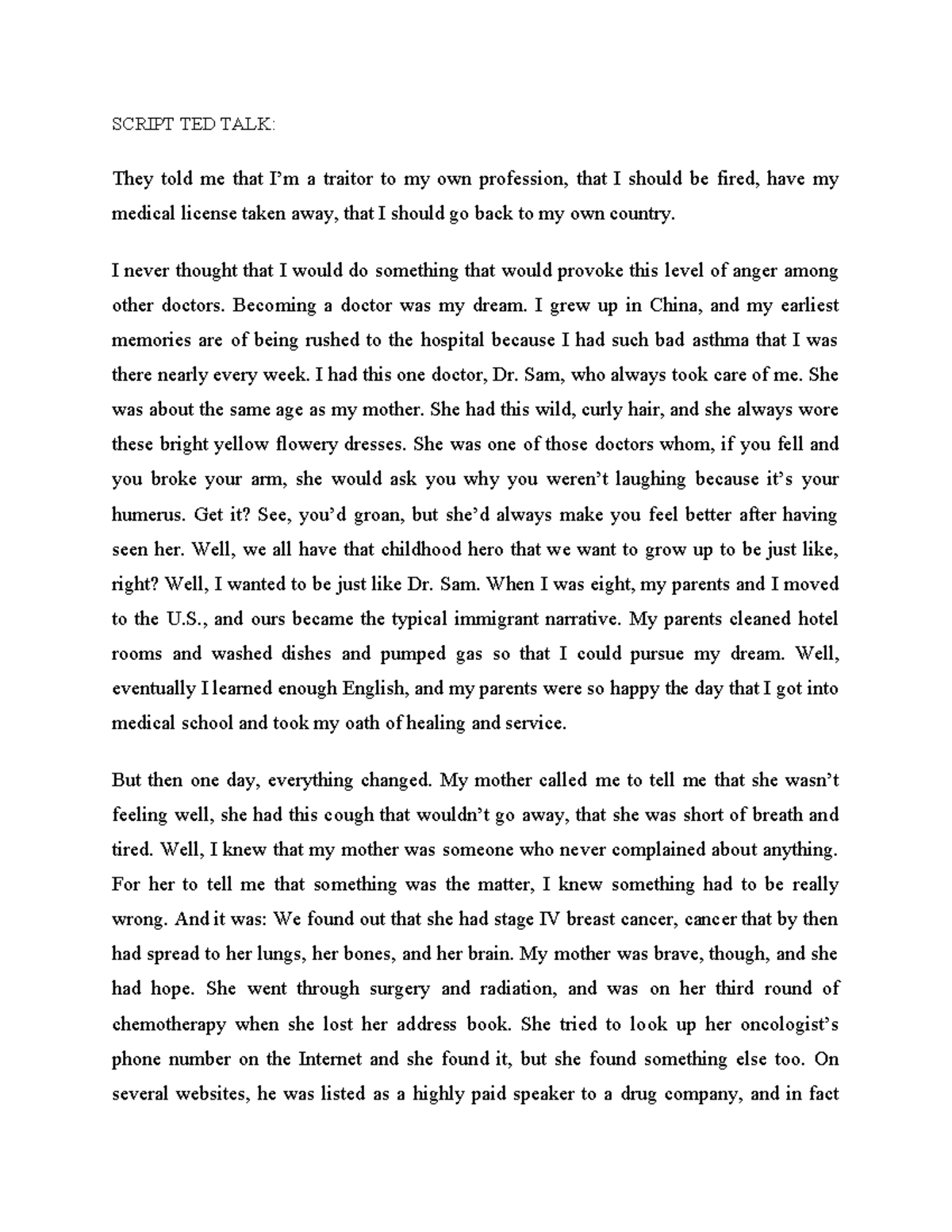 SCRIPT TED TALK:

They told me that I'm a traitor to my own profession, that I should be fired, have my medical license taken away, that I should go back to my own country.

I never thought that I would do something that would provoke this level of anger among other doctors. Becoming a doctor was my dream. I grew up in China, and my earliest memories are of being rushed to the hospital because I had such bad asthma that I was there nearly every week. I had this one doctor, Dr. Sam, who always took care of me. She was about the same age as my mother. She had this wild, curly hair, and she always wore these bright yellow flowery dresses. She was one of those doctors whom, if you fell and you broke your arm, she would ask you why you weren't laughing because it's your humerus. Get it? See, you'd groan, but she'd always make you feel better after having seen her. Well, we all have that childhood hero that we want to grow up to be just like, right? Well, I wanted to be just like Dr. Sam. When I was eight, my parents and I moved to the U.S., and ours became the typical immigrant narrative. My parents cleaned hotel rooms and washed dishes and pumped gas so that I could pursue my dream. Well, eventually I learned enough English, and my parents were so happy the day that I got into medical school and took my oath of healing and service.

But then one day, everything changed. My mother called me to tell me that she wasn't feeling well, she had this cough that wouldn't go away, that she was short of breath and tired. Well, I knew that my mother was someone who never complained about anything. For her to tell me that something was the matter, I knew something had to be really wrong. And it was: We found out that she had stage IV breast cancer, cancer that by then had spread to her lungs, her bones, and her brain. My mother was brave, though, and she had hope. She went through surgery and radiation, and was on her third round of chemotherapy when she lost her address book. She tried to look up her oncologist's phone number on the Internet and she found it, but she found something else too. On several websites, he was listed as a highly paid speaker to a drug company, and in fact